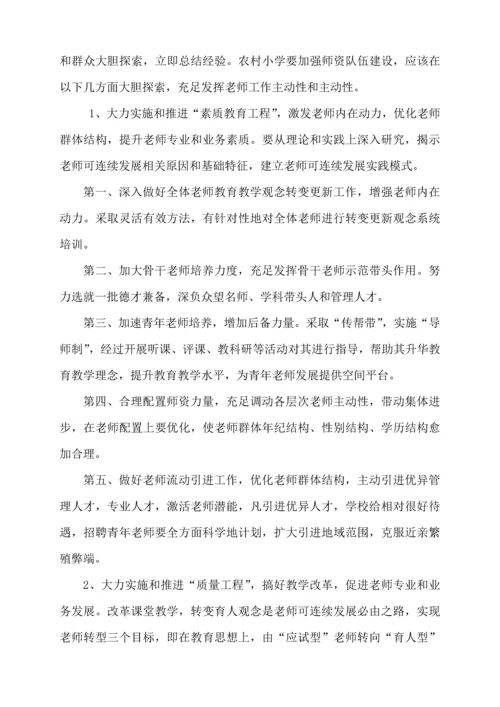 和群众大胆探索，立即总结经验。农村小学要加强师资队伍建设，应该在以下几方面大胆探索，充足发挥老师工作主动性和主动性。

1、大力实施和推进“素质教育工程”，激发老师内在动力，优化老师群体结构，提升老师专业和业务素质。要从理论和实践上深入研究，揭示老师可连续发展相关原因和基础特征，建立老师可连续发展实践模式。

第一、深入做好全体老师教育教学观念转变更新工作，增强老师内在动力。采取灵活有效方法，有针对性地对全体老师进行转变更新观念系统培训。

第二、加大骨干老师培养力度，充足发挥骨干老师示范带头作用。努力选就一批德才兼备，深负众望名师、学科带头人和管理人才。

第三、加速青年老师培养，增加后备力量。采取“传帮带”，实施“导师制”，经过开展听课、评课、教科研等活动对其进行指导，帮助其升华教育教学理念，提升教育教学水平，为青年老师发展提供空间平台。

第四、合理配置师资力量，充足调动各层次老师主动性，带动集体进步，在老师配置上要优化，使老师群体年纪结构、性别结构、学历结构愈加合理。

第五、做好老师流动引进工作，优化老师群体结构，主动引进优异管理人才，专业人才，激活老师潜能，凡引进优异人才，学校给相对很好待遇，招聘青年老师要全方面科学地计划，扩大引进地域范围，克服近亲繁殖弊端。

2、大力实施和推进“质量工程”，搞好教学改革，促进老师专业和业务发展。改革课堂教学，转变育人观念是老师可连续发展必由之路，实现老师转型三个目标，即在教育思想上，由“应试型”老师转向“育人型”